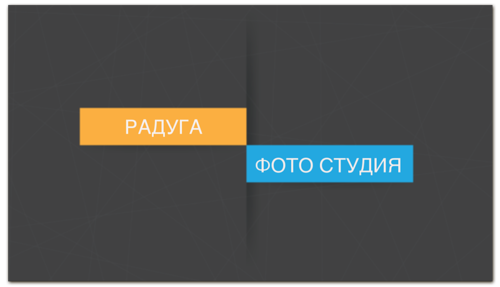 РАДУГА

ФОТО СТУДИЯ